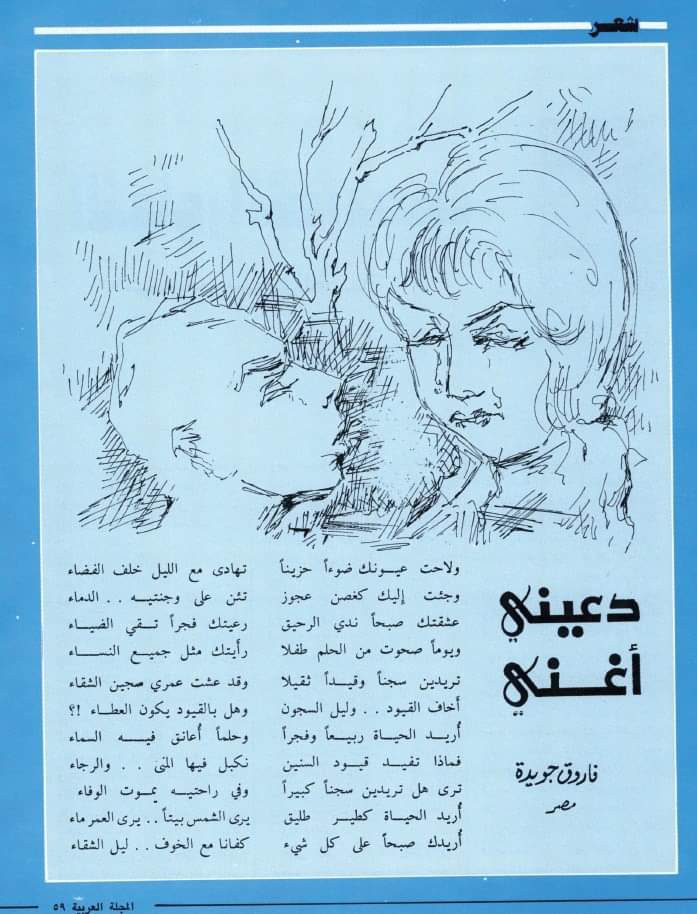 شعر

دعيني
أغني

فاروق جويدة
مصر

ولاحت عيونك ضوءاً حزيناً
وجئت إليك كغصن عجوز
عشقتك صبحاً ندي الرحيق
ويوماً صحوت من الحلم طفلا
تريدين سجناً وقيداً ثقيلا
أخاف القيود . . وليل السجون
أريد الحياة ربيعاً وفجراً
فماذا تفيد قيود السنين
ترى هل تريدين سجناً كبيراً
أريد الحياة كطير طليق
أريدك صبحاً على كل شيء

تهادى مع الليل خلف الفضاء
تئن على وجنتيه . . الدماء
رعيتك فجراً تقي الضياء
رأيتك مثل جميع النساء
وقد عشت عمري سجين الشقاء
وهل بالقيود يكون العطاء !؟
وحلماً أعانق فيه السماء
نكبل فيها المنى . . والرجاء
وفي راحتيه يموت الوفاء
يرى الشمس بيتاً . . يرى العمر ماء
كفانا مع الخوف . . ليل الشقاء

المجلة العربية ٥٩